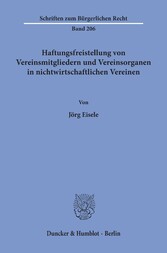 Schriften zum Bürgerlichen Recht

Band 206

Haftungsfreistellung von Vereinsmitgliedern und Vereinsorganen in nichtwirtschaftlichen Vereinen

Von

Jörg Eisele

Duncker & Humblot · Berlin